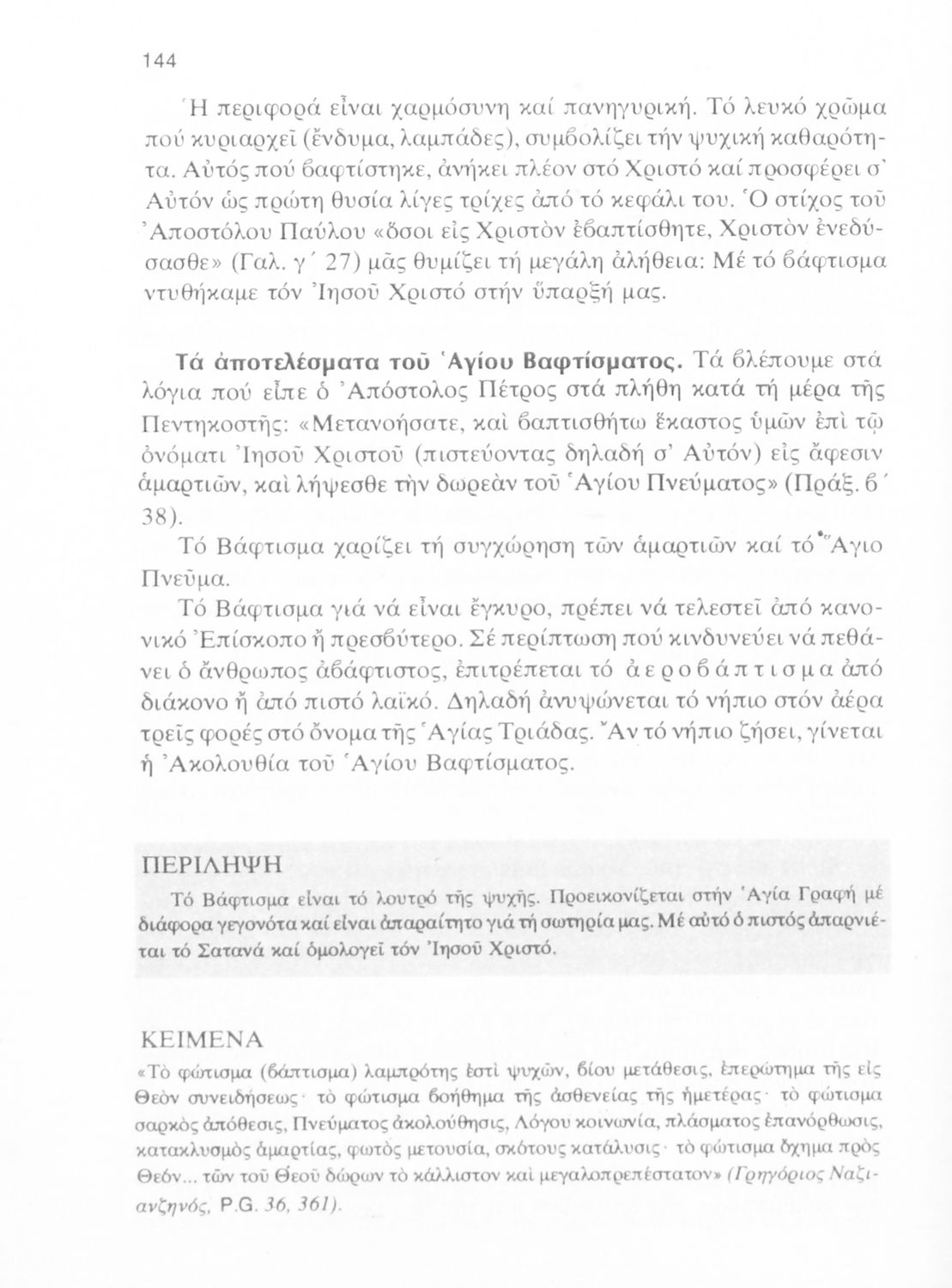 144

Ἡ περιφορά εἶναι χαρμόσυνη καί πανηγυρική. Τό λευκό χρῶμα πού κυριαρχεῖ (ἔνδυμα, λαμπάδες), συμβολίζει τήν ψυχική καθαρότητα. Αὐτός πού βαφτίστηκε, ἀνήκει πλέον στό Χριστό καί προσφέρει σ' Αὐτόν ὡς πρώτη θυσία λίγες τρίχες ἀπό τό κεφάλι του. Ὁ στίχος τοῦ Ἀποστόλου Παύλου «ὅσοι εἰς Χριστὸν ἐβαπτίσθητε, Χριστὸν ἐνεδύσασθε» (Γαλ. γ΄ 27) μᾶς θυμίζει τή μεγάλη ἀλήθεια: Μέ τό βάφτισμα ντυθήκαμε τόν Ἰησοῦ Χριστό στήν ὕπαρξή μας.

Τά ἀποτελέσματα τοῦ Ἁγίου Βαφτίσματος. Τά βλέπουμε στά λόγια πού εἶπε ὁ Ἀπόστολος Πέτρος στά πλήθη κατά τή μέρα τῆς Πεντηκοστῆς: «Μετανοήσατε, καὶ βαπτισθήτω ἕκαστος ὑμῶν ἐπὶ τῷ ὀνόματι Ἰησοῦ Χριστοῦ (πιστεύοντας δηλαδή σ' Αὐτόν) εἰς ἄφεσιν ἁμαρτιῶν, καὶ λήψεσθε τὴν δωρεὰν τοῦ Ἁγίου Πνεύματος» (Πράξ. β΄ 38).

Τό Βάφτισμα χαρίζει τή συγχώρηση τῶν ἁμαρτιῶν καί τό Ἅγιο Πνεῦμα.

Τό Βάφτισμα γιά νά εἶναι ἔγκυρο, πρέπει νά τελεστεῖ ἀπό κανονικό Ἐπίσκοπο ἤ πρεσβύτερο. Σέ περίπτωση πού κινδυνεύει νά πεθάνει ὁ ἄνθρωπος ἀβάφτιστος, ἐπιτρέπεται τό ἀεροβάπτισμα ἀπό διάκονο ἤ ἀπό πιστό λαϊκό. Δηλαδή ἀνυψώνεται τό νήπιο στόν ἀέρα τρεῖς φορές στό ὄνομα τῆς Ἁγίας Τριάδας. Ἄν τό νήπιο ζήσει, γίνεται ἡ Ἀκολουθία τοῦ Ἁγίου Βαφτίσματος.

ΠΕΡΙΛΗΨΗ
Τό Βάφτισμα εἶναι τό λουτρό τῆς ψυχῆς. Προεικονίζεται στήν Ἁγία Γραφή μέ διάφορα γεγονότα καί εἶναι ἀπαραίτητο γιά τή σωτηρία μας. Μέ αὐτό ὁ πιστός ἀπαρνιέται τό Σατανά καί ὁμολογεῖ τόν Ἰησοῦ Χριστό.

ΚΕΙΜΕΝΑ
«Τὸ φώτισμα (βάπτισμα) λαμπρότης ἐστὶ ψυχῶν, βίου μετάθεσις, ἐπερώτημα τῆς εἰς Θεὸν συνειδήσεως· τὸ φώτισμα βοήθημα τῆς ἀσθενείας τῆς ἡμετέρας· τὸ φώτισμα σαρκὸς ἀπόθεσις, Πνεύματος ἀκολούθησις, Λόγου κοινωνία, πλάσματος ἐπανόρθωσις, κατακλυσμὸς ἁμαρτίας, φωτὸς μετουσία, σκότους κατάλυσις· τὸ φώτισμα ὄχημα πρὸς Θεόν... τῶν τοῦ Θεοῦ δώρων τὸ κάλλιστον καὶ μεγαλοπρεπέστατον» (Γρηγόριος Ναζιανζηνός, P.G. 36, 361).